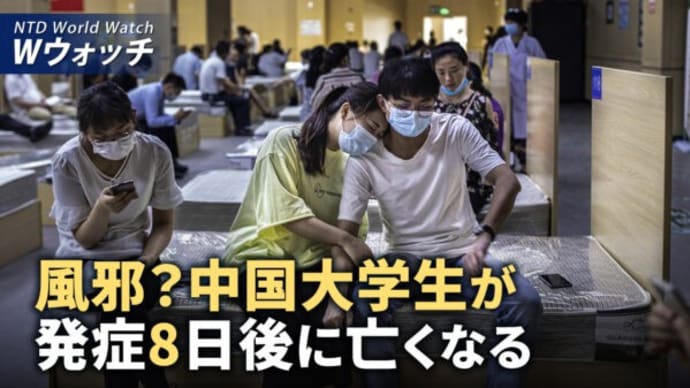 NTD World Watch
Wウォッチ

風邪？中国大学生が
発症8日後に亡くなる